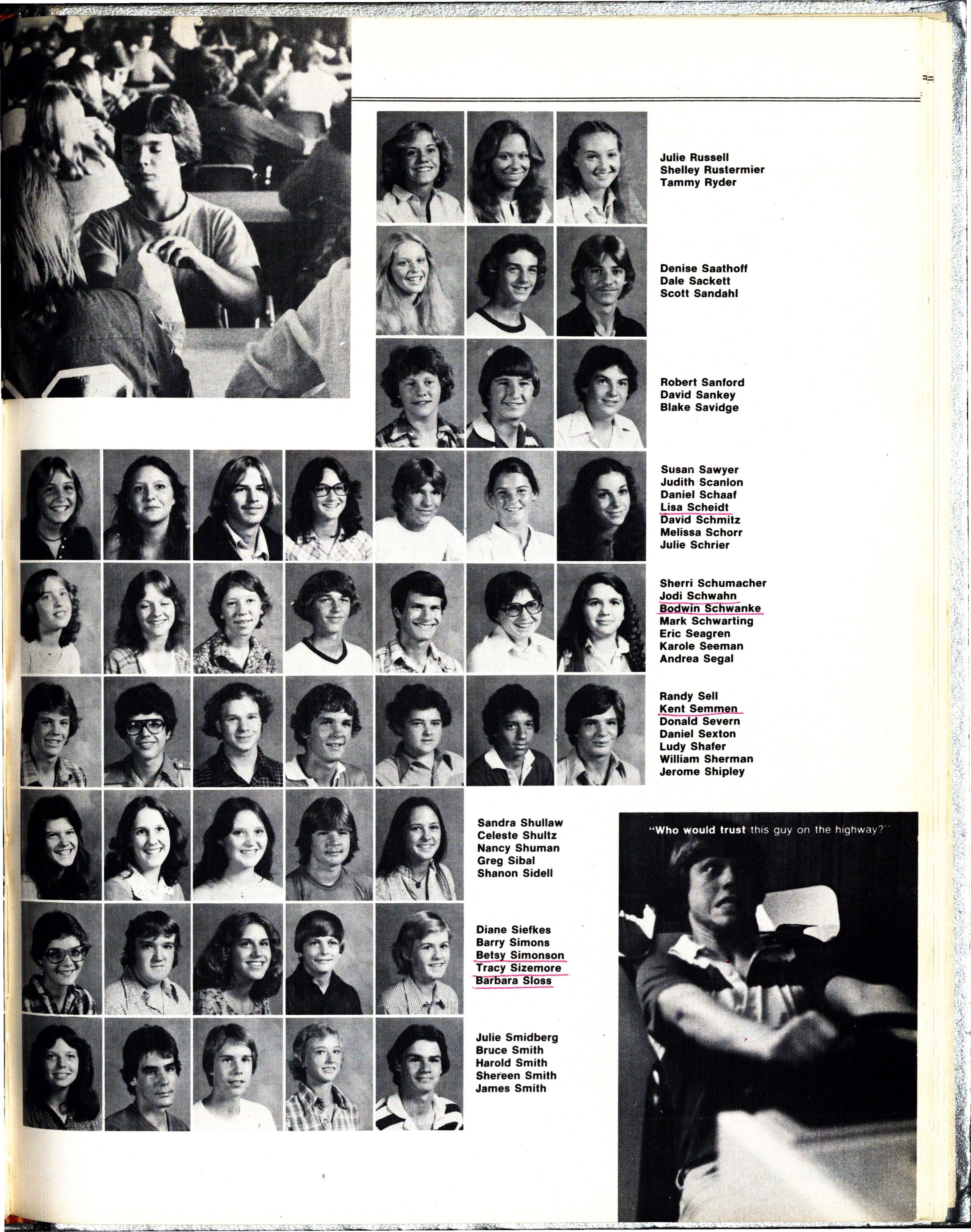 Julie Russell
Shelley Rustermier
Tammy Ryder

Denise Saathoff
Dale Sackett
Scott Sandahl

Robert Sanford
David Sankey
Blake Savidge

Susan Sawyer
Judith Scanlon
Daniel Schaaf
Lisa Scheidt
David Schmitz
Melissa Schorr
Julie Schrier

Sherri Schumacher
Jodi Schwahn
Bodwin Schwanke
Mark Schwarting
Eric Seagren
Karole Seeman
Andrea Segal

Randy Sell
Kent Semmen
Donald Severn
Daniel Sexton
Ludy Shafer
William Sherman
Jerome Shipley

Sandra Shullaw
Celeste Shultz
Nancy Shuman
Greg Sibal
Shanon Sidell

Diane Siefkes
Barry Simons
Betsy Simonson
Tracy Sizemore
Barbara Sloss

Julie Smidberg
Bruce Smith
Harold Smith
Shereen Smith
James Smith

"Who would trust this guy on the highway?"